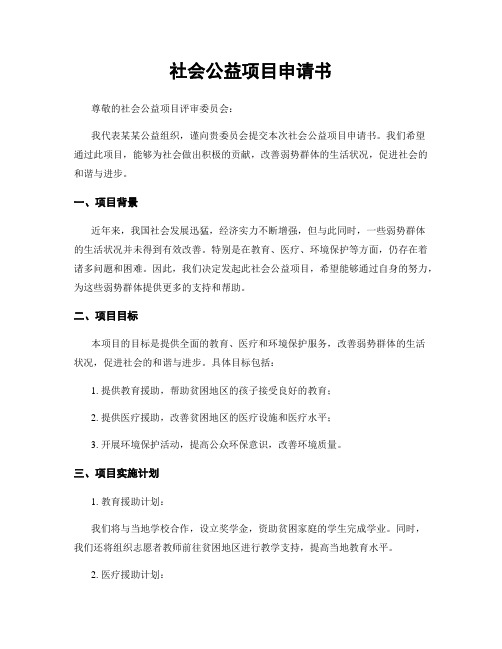 社会公益项目申请书

尊敬的社会公益项目评审委员会：

我代表某某公益组织，谨向贵委员会提交本次社会公益项目申请书。我们希望通过此项目，能够为社会做出积极的贡献，改善弱势群体的生活状况，促进社会的和谐与进步。

一、项目背景

近年来，我国社会发展迅猛，经济实力不断增强，但与此同时，一些弱势群体的生活状况并未得到有效改善。特别是在教育、医疗、环境保护等方面，仍存在着诸多问题和困难。因此，我们决定发起此社会公益项目，希望能够通过自身的努力，为这些弱势群体提供更多的支持和帮助。

二、项目目标

本项目的目标是提供全面的教育、医疗和环境保护服务，改善弱势群体的生活状况，促进社会的和谐与进步。具体目标包括：

1. 提供教育援助，帮助贫困地区的孩子接受良好的教育；

2. 提供医疗援助，改善贫困地区的医疗设施和医疗水平；

3. 开展环境保护活动，提高公众环保意识，改善环境质量。

三、项目实施计划

1. 教育援助计划：

我们将与当地学校合作，设立奖学金，资助贫困家庭的学生完成学业。同时，我们还将组织志愿者教师前往贫困地区进行教学支持，提高当地教育水平。

2. 医疗援助计划：